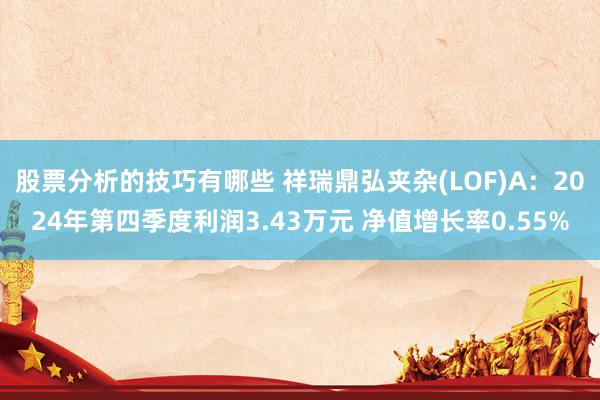 股票分析的技巧有哪些 祥瑞鼎弘夹杂(LOF)A：2024年第四季度利润3.43万元 净值增长率0.55%